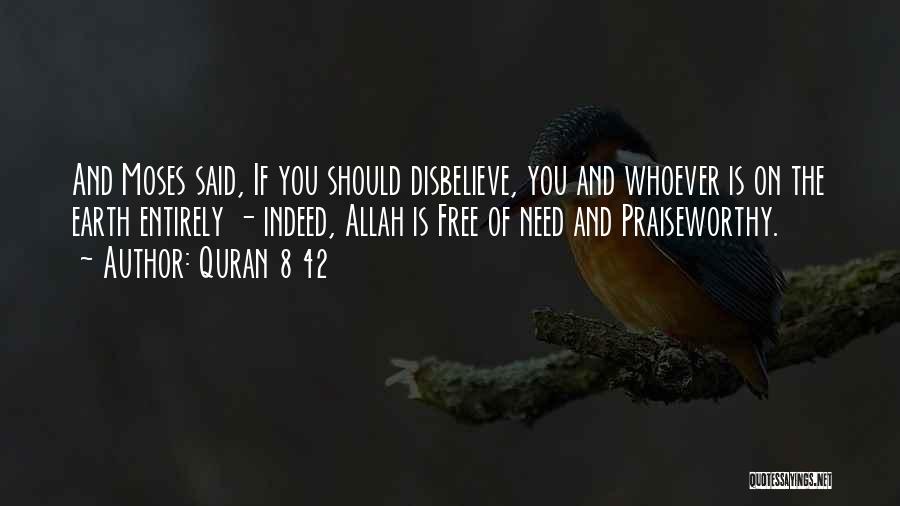 And Moses said, If you should disbelieve, you and whoever is on the earth entirely - indeed, Allah is Free of need and Praiseworthy.
~ Author: Quran 8 42

QUOTESSAYINGS.NET